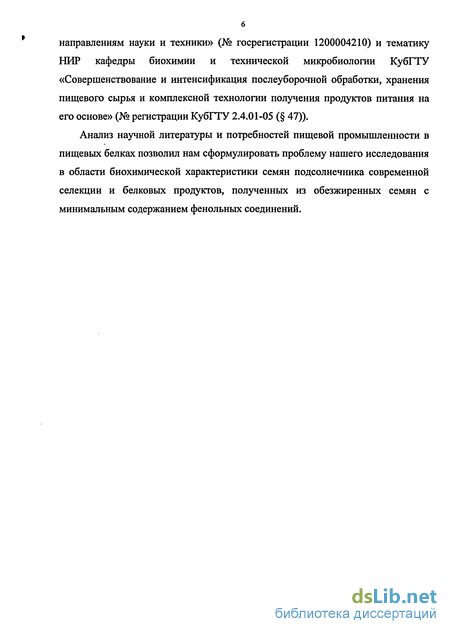 6

направлениям науки и техники» (№ госрегистрации 1200004210) и тематику НИР кафедры биохимии и технической микробиологии КубГТУ «Совершенствование и интенсификация послеуборочной обработки, хранения пищевого сырья и комплексной технологии получения продуктов питания на его основе» (№ регистрации КубГТУ 2.4.01-05 (§ 47)).

Анализ научной литературы и потребностей пищевой промышленности в пищевых белках позволил нам сформулировать проблему нашего исследования в области биохимической характеристики семян подсолнечника современной селекции и белковых продуктов, полученных из обезжиренных семян с минимальным содержанием фенольных соединений.

dsLib.net
библиотека диссертаций